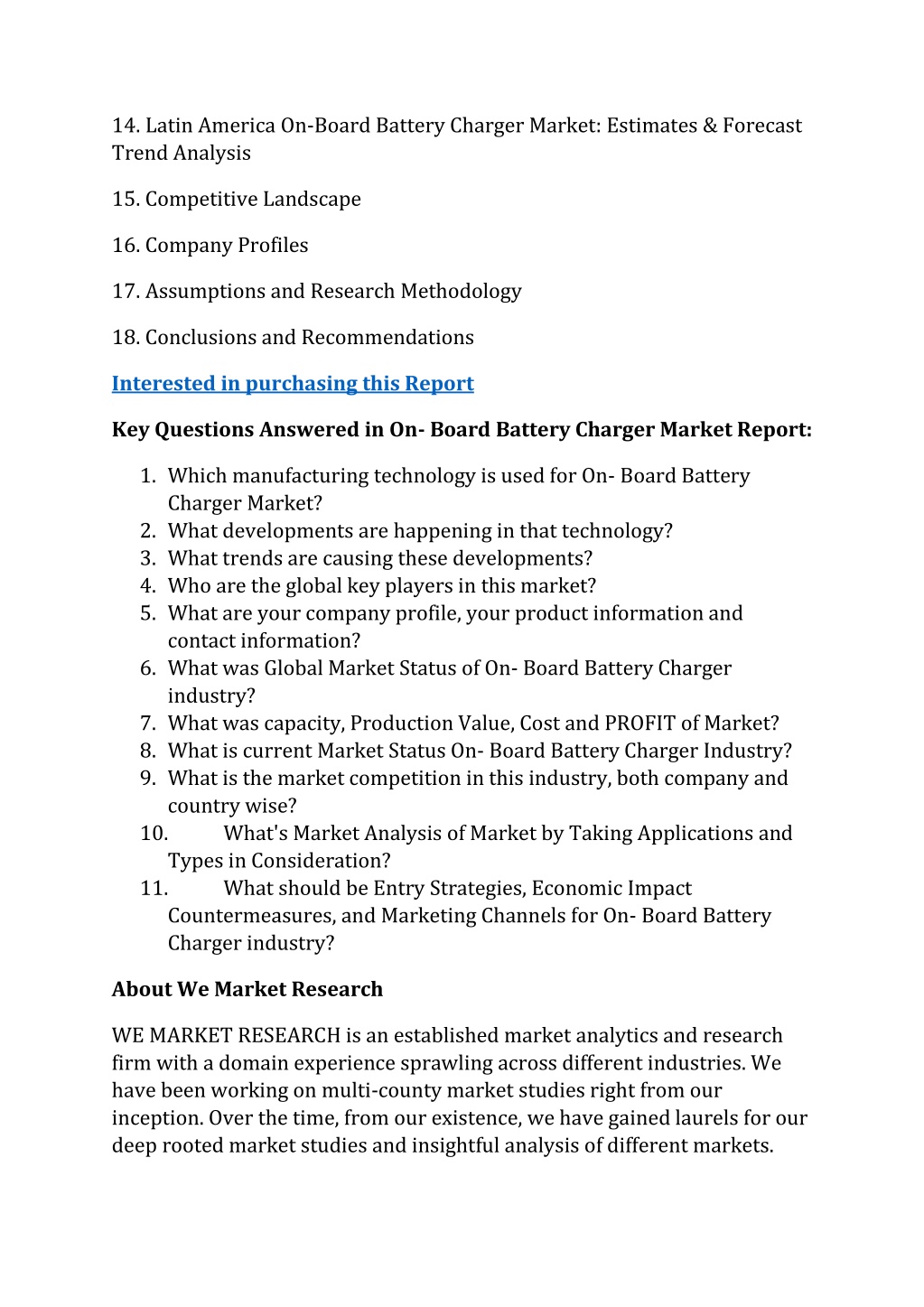 14. Latin America On-Board Battery Charger Market: Estimates & Forecast Trend Analysis

15. Competitive Landscape

16. Company Profiles

17. Assumptions and Research Methodology

18. Conclusions and Recommendations

Interested in purchasing this Report

Key Questions Answered in On- Board Battery Charger Market Report:

1. Which manufacturing technology is used for On- Board Battery Charger Market?
2. What developments are happening in that technology?
3. What trends are causing these developments?
4. Who are the global key players in this market?
5. What are your company profile, your product information and contact information?
6. What was Global Market Status of On- Board Battery Charger industry?
7. What was capacity, Production Value, Cost and PROFIT of Market?
8. What is current Market Status On- Board Battery Charger Industry?
9. What is the market competition in this industry, both company and country wise?
10. What's Market Analysis of Market by Taking Applications and Types in Consideration?
11. What should be Entry Strategies, Economic Impact Countermeasures, and Marketing Channels for On- Board Battery Charger industry?

About We Market Research

WE MARKET RESEARCH is an established market analytics and research firm with a domain experience sprawling across different industries. We have been working on multi-county market studies right from our inception. Over the time, from our existence, we have gained laurels for our deep rooted market studies and insightful analysis of different markets.